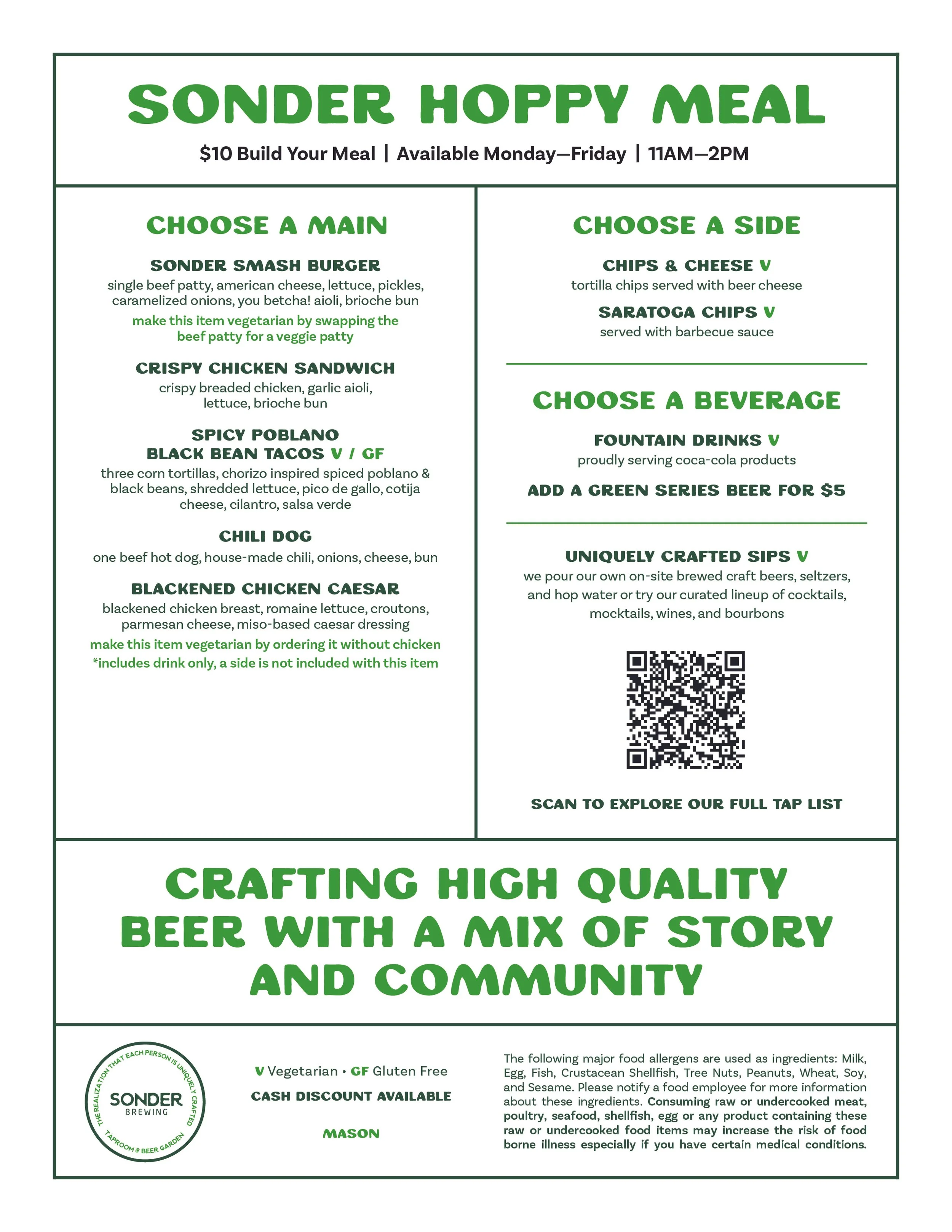 SONDER HOPPY MEAL

$10 Build Your Meal | Available Monday—Friday | 11AM—2PM

CHOOSE A MAIN

SONDER SMASH BURGER
single beef patty, american cheese, lettuce, pickles, caramelized onions, you betcha! aioli, brioche bun
make this item vegetarian by swapping the beef patty for a veggie patty

CRISPY CHICKEN SANDWICH
crispy breaded chicken, garlic aioli, lettuce, brioche bun

SPICY POBLANO BLACK BEAN TACOS V / GF
three corn tortillas, chorizo inspired spiced poblano & black beans, shredded lettuce, pico de gallo, cotija cheese, cilantro, salsa verde

CHILI DOG
one beef hot dog, house-made chili, onions, cheese, bun

BLACKENED CHICKEN CAESAR
blackened chicken breast, romaine lettuce, croutons, parmesan cheese, miso-based caesar dressing
make this item vegetarian by ordering it without chicken
*includes drink only, a side is not included with this item

CHOOSE A SIDE

CHIPS & CHEESE V
tortilla chips served with beer cheese

SARATOGA CHIPS V
served with barbecue sauce

CHOOSE A BEVERAGE

FOUNTAIN DRINKS V
proudly serving coca-cola products

ADD A GREEN SERIES BEER FOR $5

UNIQUELY CRAFTED SIPS V
we pour our own on-site brewed craft beers, seltzers, and hop water or try our curated lineup of cocktails, mocktails, wines, and bourbons

SCAN TO EXPLORE OUR FULL TAP LIST

CRAFTING HIGH QUALITY BEER WITH A MIX OF STORY AND COMMUNITY

THE REALIZATION THAT EACH PERSON IS UNIQUELY CRAFTED
SONDER BREWING
TAPROOM & BEER GARDEN

V Vegetarian • GF Gluten Free
CASH DISCOUNT AVAILABLE
MASON

The following major food allergens are used as ingredients: Milk, Egg, Fish, Crustacean Shellfish, Tree Nuts, Peanuts, Wheat, Soy, and Sesame. Please notify a food employee for more information about these ingredients. Consuming raw or undercooked meat, poultry, seafood, shellfish, egg or any product containing these raw or undercooked food items may increase the risk of food borne illness especially if you have certain medical conditions.